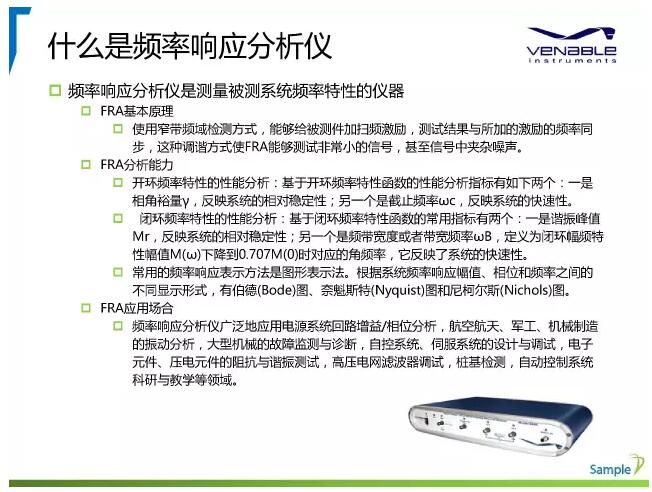 什么是频率响应分析仪

VENABLE instruments

频率响应分析仪是测量被测系统频率特性的仪器

FRA基本原理

使用窄带频域检测方式，能够给被测件加扫频激励，测试结果与所加的激励的频率同步，这种调谐方式使FRA能够测试非常小的信号，甚至信号中夹杂噪声。

FRA分析能力

开环频率特性的性能分析：基于开环频率特性函数的性能分析指标有如下两个：一是相角裕量γ，反映系统的相对稳定性；另一个是截止频率ωc，反映系统的快速性。

闭环频率特性的性能分析：基于闭环频率特性函数的常用指标有两个：一是谐振峰值Mr，反映系统的相对稳定性；另一个是频带宽度或者带宽频率ωB，定义为闭环幅频特性幅值M(ω)下降到0.707M(0)时对应的角频率，它反映了系统的快速性。

常用的频率响应表示方法是图形表示法。根据系统频率响应幅值、相位和频率之间的不同显示形式，有伯德(Bode)图、奈魁斯特(Nyquist)图和尼柯尔斯(Nichols)图。

FRA应用场合

频率响应分析仪广泛地应用电源系统回路增益/相位分析，航空航天、军工、机械制造的振动分析，大型机械的故障监测与诊断，自控系统、伺服系统的设计与调试，电子元件、压电元件的阻抗与谐振测试，高压电网滤波器调试，桩基检测，自动控制系统科研与教学等领域。

Sample